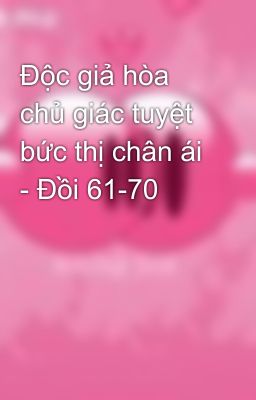 Độc giả hòa chủ giác tuyệt bức thị chân ái - Đồi 61-70